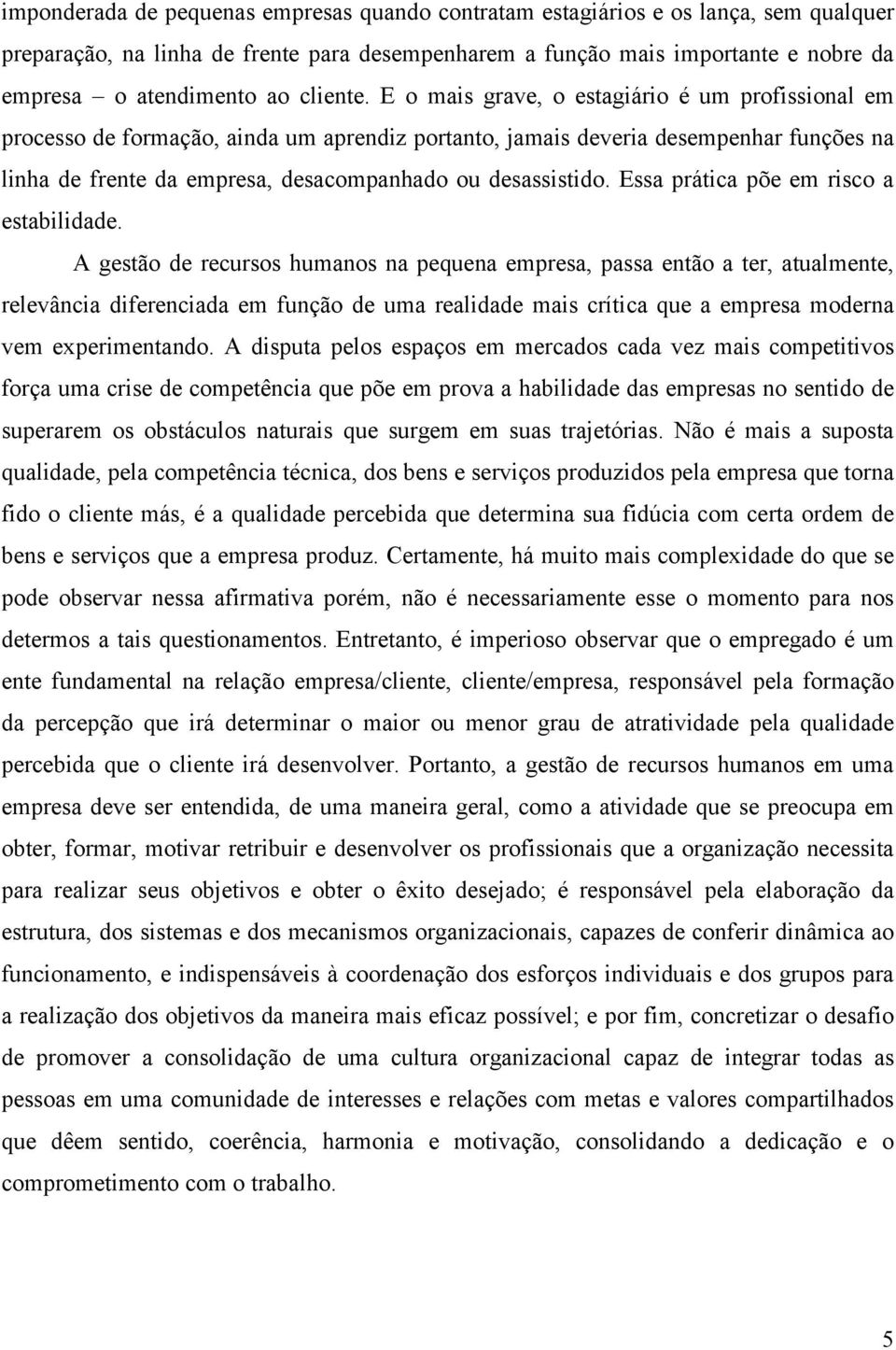 imponderada de pequenas empresas quando contratam estagiários e os lança, sem qualquer preparação, na linha de frente para desempenharem a função mais importante e nobre da empresa – o atendimento ao cliente. E o mais grave, o estagiário é um profissional em processo de formação, ainda um aprendiz portanto, jamais deveria desempenhar funções na linha de frente da empresa, desacompanhado ou desassistido. Essa prática põe em risco a estabilidade.

A gestão de recursos humanos na pequena empresa, passa então a ter, atualmente, relevância diferenciada em função de uma realidade mais crítica que a empresa moderna vem experimentando. A disputa pelos espaços em mercados cada vez mais competitivos força uma crise de competência que põe em prova a habilidade das empresas no sentido de superarem os obstáculos naturais que surgem em suas trajetórias. Não é mais a suposta qualidade, pela competência técnica, dos bens e serviços produzidos pela empresa que torna fido o cliente más, é a qualidade percebida que determina sua fidúcia com certa ordem de bens e serviços que a empresa produz. Certamente, há muito mais complexidade do que se pode observar nessa afirmativa porém, não é necessariamente esse o momento para nos determos a tais questionamentos. Entretanto, é imperioso observar que o empregado é um ente fundamental na relação empresa/cliente, cliente/empresa, responsável pela formação da percepção que irá determinar o maior ou menor grau de atratividade pela qualidade percebida que o cliente irá desenvolver. Portanto, a gestão de recursos humanos em uma empresa deve ser entendida, de uma maneira geral, como a atividade que se preocupa em obter, formar, motivar retribuir e desenvolver os profissionais que a organização necessita para realizar seus objetivos e obter o êxito desejado; é responsável pela elaboração da estrutura, dos sistemas e dos mecanismos organizacionais, capazes de conferir dinâmica ao funcionamento, e indispensáveis à coordenação dos esforços individuais e dos grupos para a realização dos objetivos da maneira mais eficaz possível; e por fim, concretizar o desafio de promover a consolidação de uma cultura organizacional capaz de integrar todas as pessoas em uma comunidade de interesses e relações com metas e valores compartilhados que dêem sentido, coerência, harmonia e motivação, consolidando a dedicação e o comprometimento com o trabalho.

5